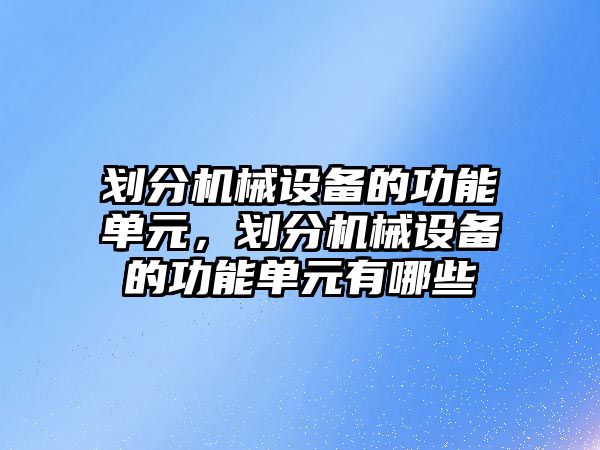 划分机械设备的功能单元，划分机械设备的功能单元有哪些